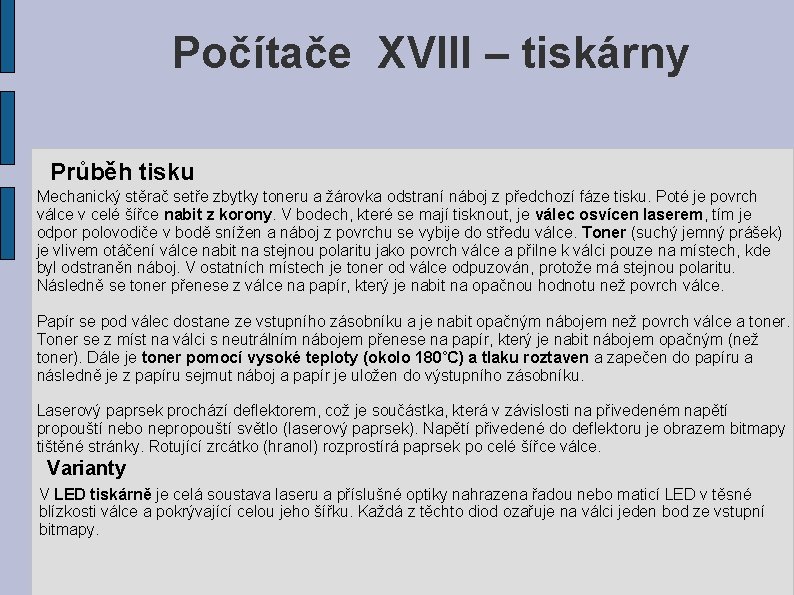 Počítače XVIII – tiskárny

Průběh tisku

Mechanický stěrač setře zbytky toneru a žárovka odstraní náboj z předchozí fáze tisku. Poté je povrch válce v celé šířce nabit z korony. V bodech, které se mají tisknout, je válec osvícen laserem, tím je odpor polovodiče v bodě snížen a náboj z povrchu se vybije do středu válce. Toner (suchý jemný prášek) je vlivem otáčení válce nabit na stejnou polaritu jako povrch válce a přilne k válci pouze na místech, kde byl odstraněn náboj. V ostatních místech je toner od válce odpuzován, protože má stejnou polaritu. Následně se toner přenese z válce na papír, který je nabit na opačnou hodnotu než povrch válce.

Papír se pod válec dostane ze vstupního zásobníku a je nabit opačným nábojem než povrch válce a toner. Toner se z míst na válci s neutrálním nábojem přenese na papír, který je nabit nábojem opačným (než toner). Dále je toner pomocí vysoké teploty (okolo 180°C) a tlaku roztaven a zapečen do papíru a následně je z papíru sejmut náboj a papír je uložen do výstupního zásobníku.

Laserový paprsek prochází deflektorem, což je součástka, která v závislosti na přivedeném napětí propouští nebo nepropouští světlo (laserový paprsek). Napětí přivedené do deflektoru je obrazem bitmapy tištěné stránky. Rotující zrcátko (hranol) rozprostírá paprsek po celé šířce válce.

Varianty

V LED tiskárně je celá soustava laseru a příslušné optiky nahrazena řadou nebo maticí LED v těsné blízkosti válce a pokrývající celou jeho šířku. Každá z těchto diod ozařuje na válci jeden bod ze vstupní bitmapy.